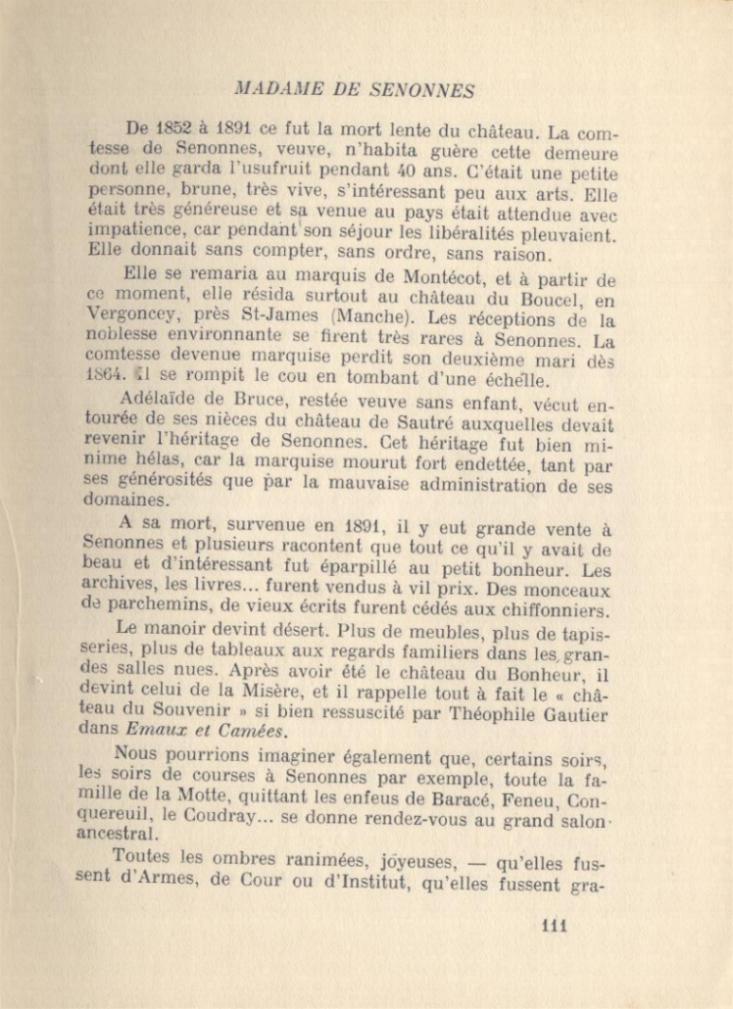 MADAME DE SENONNES

De 1852 à 1891 ce fut la mort lente du château. La comtesse de Senonnes, veuve, n'habita guère cette demeure dont elle garda l'usufruit pendant 40 ans. C'était une petite personne, brune, très vive, s'intéressant peu aux arts. Elle était très généreuse et sa venue au pays était attendue avec impatience, car pendant son séjour les libéralités pleuvaient. Elle donnait sans compter, sans ordre, sans raison.

Elle se remaria au marquis de Montécot, et à partir de ce moment, elle résida surtout au château du Boucel, en Vergoncey, près St-James (Manche). Les réceptions de la noblesse environnante se firent très rares à Senonnes. La comtesse devenue marquise perdit son deuxième mari dès 1864. Il se rompit le cou en tombant d'une échelle.

Adélaïde de Bruce, restée veuve sans enfant, vécut entourée de ses nièces du château de Sautré auxquelles devait revenir l'héritage de Senonnes. Cet héritage fut bien minime hélas, car la marquise mourut fort endettée, tant par ses générosités que par la mauvaise administration de ses domaines.

A sa mort, survenue en 1891, il y eut grande vente à Senonnes et plusieurs racontent que tout ce qu'il y avait de beau et d'intéressant fut éparpillé au petit bonheur. Les archives, les livres... furent vendus à vil prix. Des monceaux de parchemins, de vieux écrits furent cédés aux chiffonniers.

Le manoir devint désert. Plus de meubles, plus de tapisseries, plus de tableaux aux regards familiers dans les grandes salles nues. Après avoir été le château du Bonheur, il devint celui de la Misère, et il rappelle tout à fait le « château du Souvenir » si bien ressuscité par Théophile Gautier dans Emaux et Camées.

Nous pourrions imaginer également que, certains soirs, les soirs de courses à Senonnes par exemple, toute la famille de la Motte, quittant les enfeus de Baracé, Feneu, Conquereuil, le Coudray... se donne rendez-vous au grand salon ancestral.

Toutes les ombres ranimées, joyeuses, — qu'elles fussent d'Armes, de Cour ou d'Institut, qu'elles fussent gra-

111